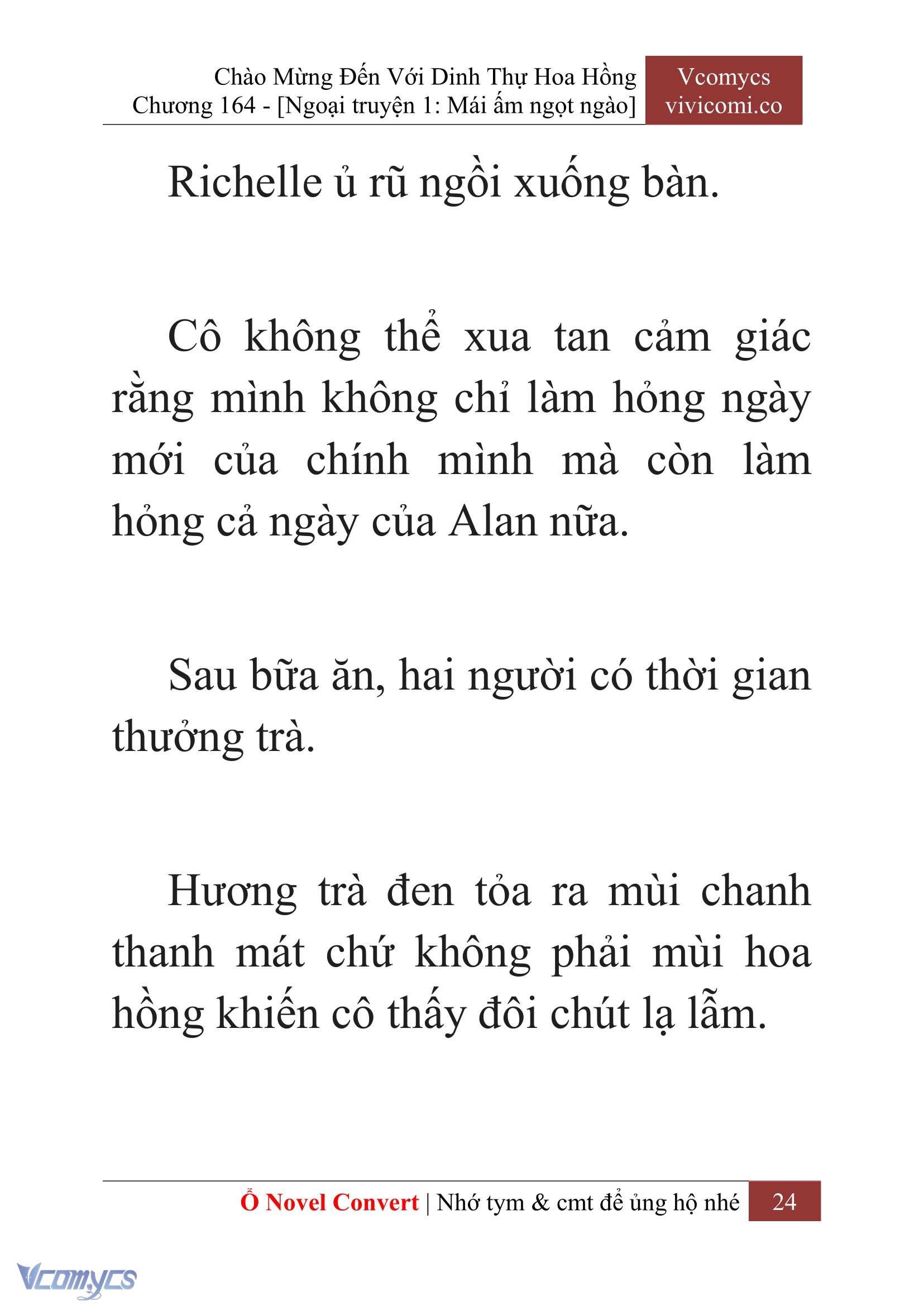 Chào Mừng Đến Với Dinh Thự Hoa Hồng
Chương 164 - [Ngoại truyện 1: Mái ấm ngọt ngào]

Vcomycs
vivicomi.co

Richelle ủ rũ ngồi xuống bàn.

Cô không thể xua tan cảm giác rằng mình không chỉ làm hỏng ngày mới của chính mình mà còn làm hỏng cả ngày của Alan nữa.

Sau bữa ăn, hai người có thời gian thưởng trà.

Hương trà đen tỏa ra mùi chanh thanh mát chứ không phải mùi hoa hồng khiến cô thấy đôi chút lạ lẫm.

Ổ Novel Convert | Nhớ tym & cmt để ủng hộ nhé 24

Vcomycs